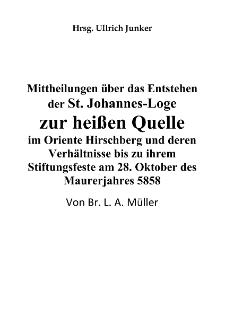 Hrsg. Ullrich Junker

Mittheilungen über das Entstehen der St. Johannes-Loge zur heißen Quelle im Oriente Hirschberg und deren Verhältnisse bis zu ihrem Stiftungsfeste am 28. Oktober des Maurerjahres 5858

Von Br. L. A. Müller